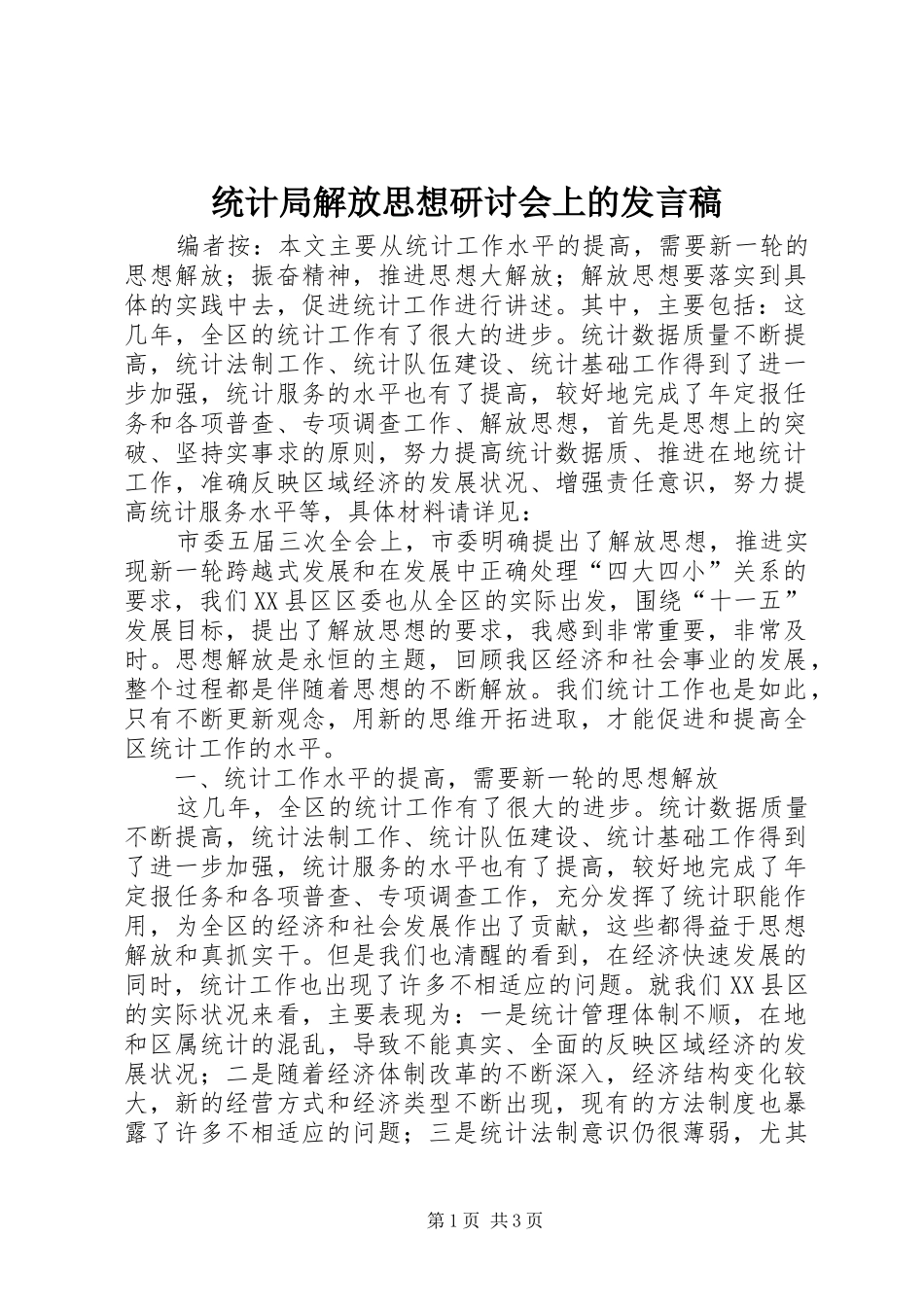 统计局解放思想研讨会上的发言稿

编者按：本文主要从统计工作水平的提高，需要新一轮的思想解放；振奋精神，推进思想大解放；解放思想要落实到具体的实践中去，促进统计工作进行讲述。其中，主要包括：这几年，全区的统计工作有了很大的进步。统计数据质量不断提高，统计法制工作、统计队伍建设、统计基础工作得到了进一步加强，统计服务的水平也有了提高，较好地完成了年定报任务和各项普查、专项调查工作、解放思想，首先是思想上的突破、坚持实事求的原则，努力提高统计数据质、推进在地统计工作，准确反映区域经济的发展状况、增强责任意识，努力提高统计服务水平等，具体材料请详见：

市委五届三次全会上，市委明确提出了解放思想，推进实现新一轮跨越式发展和在发展中正确处理“四大四小”关系的要求，我们XX县区区委也从全区的实际出发，围绕“十一五”发展目标，提出了解放思想的要求，我感到非常重要，非常及时。思想解放是永恒的主题，回顾我区经济和社会事业的发展，整个过程都是伴随着思想的不断解放。我们统计工作也是如此，只有不断更新观念，用新的思维开拓进取，才能促进和提高全区统计工作的水平。

一、统计工作水平的提高，需要新一轮的思想解放

这几年，全区的统计工作有了很大的进步。统计数据质量不断提高，统计法制工作、统计队伍建设、统计基础工作得到了进一步加强，统计服务的水平也有了提高，较好地完成了年定报任务和各项普查、专项调查工作，充分发挥了统计职能作用，为全区的经济和社会发展作出了贡献，这些都得益于思想解放和真抓实干。但是我们也清醒的看到，在经济快速发展的同时，统计工作也出现了许多不相适应的问题。就我们XX县区的实际状况来看，主要表现为：一是统计管理体制不顺，在地和区属统计的混乱，导致不能真实、全面的反映区域经济的发展状况；二是随着经济体制改革的不断深入，经济结构变化较大，新的经营方式和经济类型不断出现，现有的方法制度也暴露了许多不相适应的问题；三是统计法制意识仍很薄弱，尤其

第1页 共3页